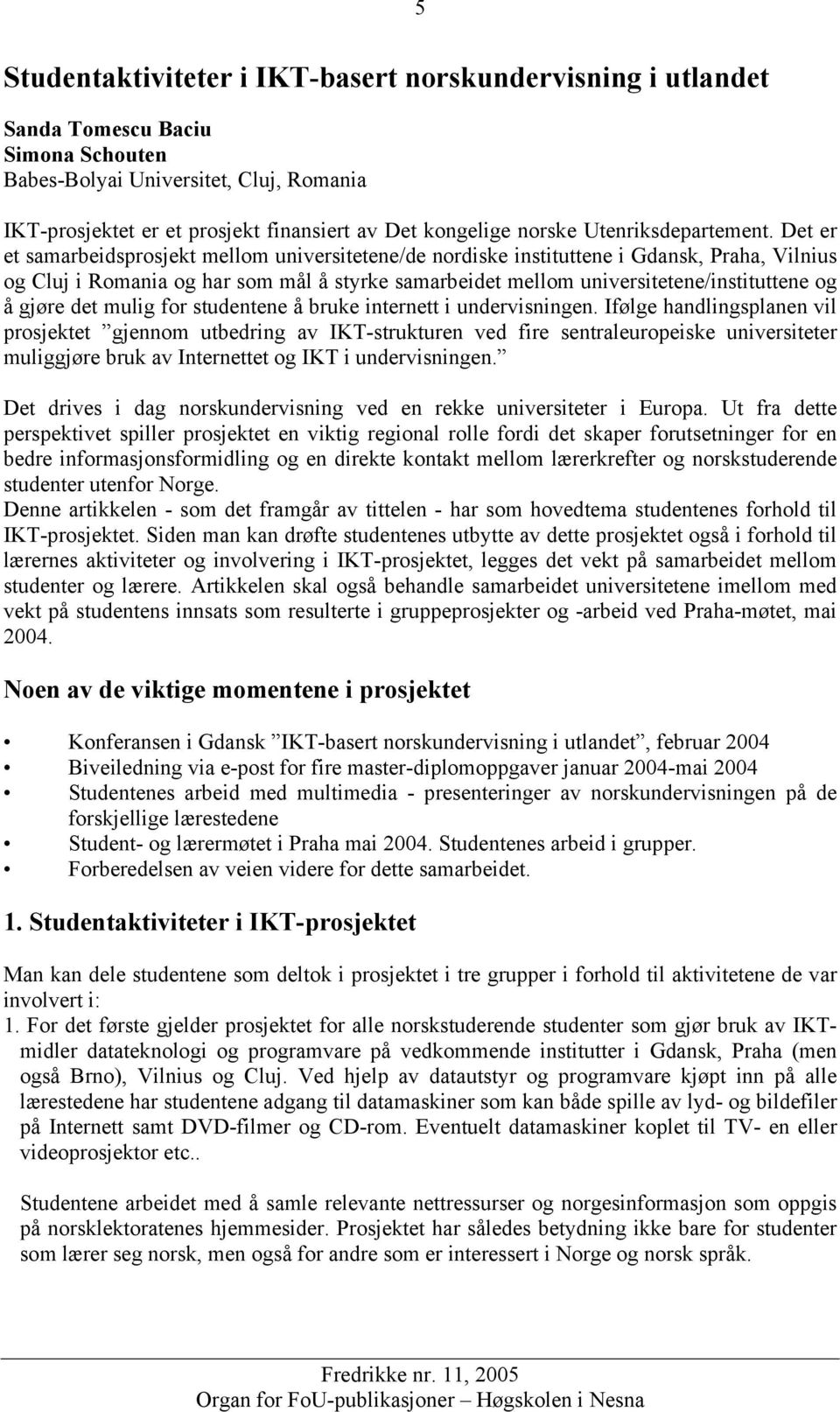 5

Studentaktiviteter i IKT-basert norskundervisning i utlandet

Sanda Tomescu Baciu
Simona Schouten
Babes-Bolyai Universitet, Cluj, Romania

IKT-prosjektet er et prosjekt finansiert av Det kongelige norske Utenriksdepartement. Det er et samarbeidsprosjekt mellom universitetene/de nordiske instituttene i Gdansk, Praha, Vilnius og Cluj i Romania og har som mål å styrke samarbeidet mellom universitetene/instituttene og å gjøre det mulig for studentene å bruke internett i undervisningen. Ifølge handlingsplanen vil prosjektet ”gjennom utbedring av IKT-strukturen ved fire sentraleuropeiske universiteter muliggjøre bruk av Internettet og IKT i undervisningen.”

Det drives i dag norskundervisning ved en rekke universiteter i Europa. Ut fra dette perspektivet spiller prosjektet en viktig regional rolle fordi det skaper forutsetninger for en bedre informasjonsformidling og en direkte kontakt mellom lærerkrefter og norskstuderende studenter utenfor Norge.
Denne artikkelen - som det framgår av tittelen - har som hovedtema studentenes forhold til IKT-prosjektet. Siden man kan drøfte studentenes utbytte av dette prosjektet også i forhold til lærernes aktiviteter og involvering i IKT-prosjektet, legges det vekt på samarbeidet mellom studenter og lærere. Artikkelen skal også behandle samarbeidet universitetene imellom med vekt på studentens innsats som resulterte i gruppeprosjekter og -arbeid ved Praha-møtet, mai 2004.

Noen av de viktige momentene i prosjektet

• Konferansen i Gdansk ”IKT-basert norskundervisning i utlandet”, februar 2004
• Biveiledning via e-post for fire master-diplomoppgaver januar 2004-mai 2004
• Studentenes arbeid med multimedia - presenteringer av norskundervisningen på de forskjellige lærestedene
• Student- og lærermøtet i Praha mai 2004. Studentenes arbeid i grupper.
• Forberedelsen av veien videre for dette samarbeidet.

1. Studentaktiviteter i IKT-prosjektet

Man kan dele studentene som deltok i prosjektet i tre grupper i forhold til aktivitetene de var involvert i:
1. For det første gjelder prosjektet for alle norskstuderende studenter som gjør bruk av IKT-midler datateknologi og programvare på vedkommende institutter i Gdansk, Praha (men også Brno), Vilnius og Cluj. Ved hjelp av datautstyr og programvare kjøpt inn på alle lærestedene har studentene adgang til datamaskiner som kan både spille av lyd- og bildefiler på Internett samt DVD-filmer og CD-rom. Eventuelt datamaskiner koplet til TV- en eller videoprosjektor etc..

Studentene arbeidet med å samle relevante nettressurser og norgesinformasjon som oppgis på norsklektoratenes hjemmesider. Prosjektet har således betydning ikke bare for studenter som lærer seg norsk, men også for andre som er interessert i Norge og norsk språk.

Fredrikke nr. 11, 2005
Organ for FoU-publikasjoner – Høgskolen i Nesna